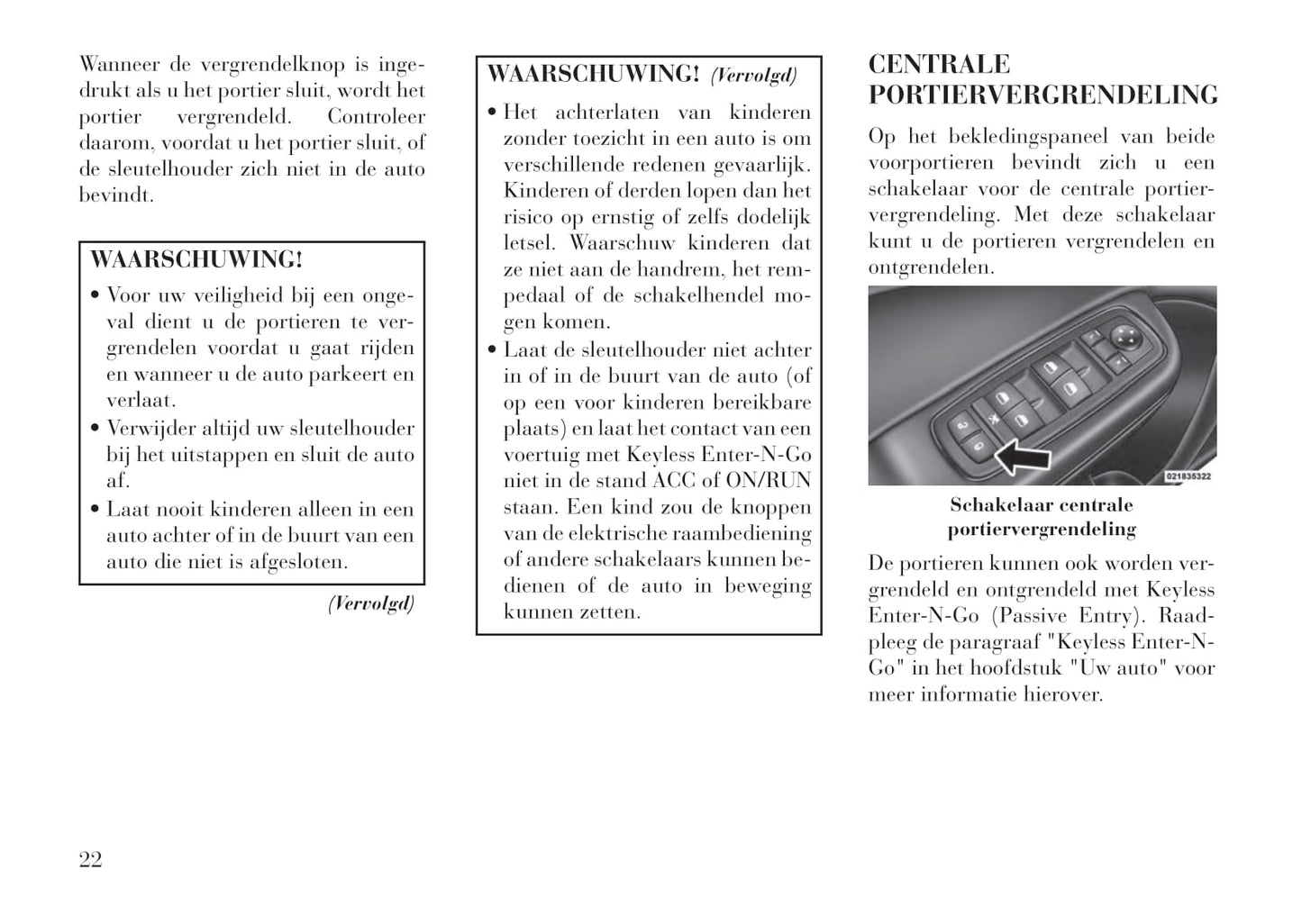 Wanneer de vergrendelknop is ingedrukt als u het portier sluit, wordt het portier vergrendeld. Controleer daarom, voordat u het portier sluit, of de sleutelhouder zich niet in de auto bevindt.

WAARSCHUWING!

• Voor uw veiligheid bij een ongeval dient u de portieren te vergrendelen voordat u gaat rijden en wanneer u de auto parkeert en verlaat.
• Verwijder altijd uw sleutelhouder bij het uitstappen en sluit de auto af.
• Laat nooit kinderen alleen in een auto achter of in de buurt van een auto die niet is afgesloten.

(Vervolgd)

WAARSCHUWING! (Vervolgd)

• Het achterlaten van kinderen zonder toezicht in een auto is om verschillende redenen gevaarlijk. Kinderen of derden lopen dan het risico op ernstig of zelfs dodelijk letsel. Waarschuw kinderen dat ze niet aan de handrem, het rempedaal of de schakelhendel mogen komen.
• Laat de sleutelhouder niet achter in of in de buurt van de auto (of op een voor kinderen bereikbare plaats) en laat het contact van een voertuig met Keyless Enter-N-Go niet in de stand ACC of ON/RUN staan. Een kind zou de knoppen van de elektrische raambediening of andere schakelaars kunnen bedienen of de auto in beweging kunnen zetten.

CENTRALE PORTIERVERGRENDELING

Op het bekledingspaneel van beide voorportieren bevindt zich u een schakelaar voor de centrale portiervergrendeling. Met deze schakelaar kunt u de portieren vergrendelen en ontgrendelen.

021835322

Schakelaar centrale portiervergrendeling

De portieren kunnen ook worden vergrendeld en ontgrendeld met Keyless Enter-N-Go (Passive Entry). Raadpleeg de paragraaf "Keyless Enter-N-Go" in het hoofdstuk "Uw auto" voor meer informatie hierover.

22